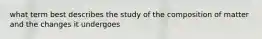 what term best describes the study of the composition of matter and the changes it undergoes